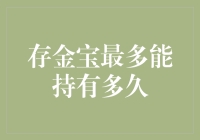 存金宝最多能持有多久